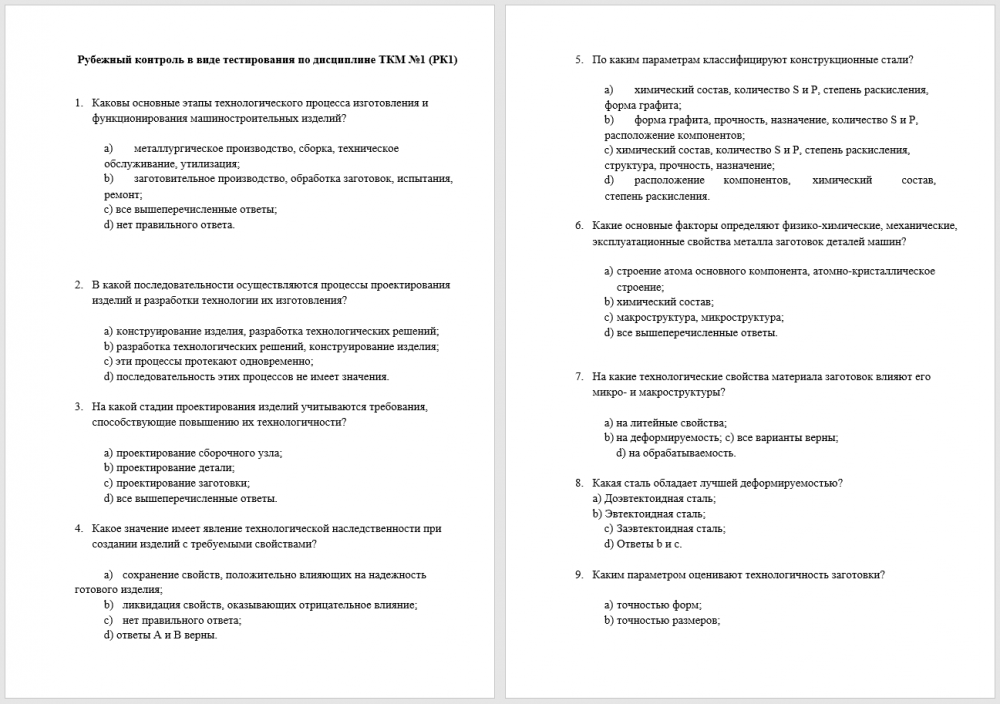 Рубежный контроль в виде тестирования по дисциплине ТКМ №1 (РК1)

1. Каковы основные этапы технологического процесса изготовления и функционирования машиностроительных изделий?

a) металлургическое производство, сборка, техническое обслуживание, утилизация;
b) заготовительное производство, обработка заготовок, испытания, ремонт;
c) все вышеперечисленные ответы;
d) нет правильного ответа.

2. В какой последовательности осуществляются процессы проектирования изделий и разработки технологии их изготовления?

a) конструирование изделия, разработка технологических решений;
b) разработка технологических решений, конструирование изделия;
c) эти процессы протекают одновременно;
d) последовательность этих процессов не имеет значения.

3. На какой стадии проектирования изделий учитываются требования, способствующие повышению их технологичности?

a) проектирование сборочного узла;
b) проектирование детали;
c) проектирование заготовки;
d) все вышеперечисленные ответы.

4. Какое значение имеет явление технологической наследственности при создании изделий с требуемыми свойствами?

a) сохранение свойств, положительно влияющих на надежность готового изделия;
b) ликвидация свойств, оказывающих отрицательное влияние;
c) нет правильного ответа;
d) ответы А и В верны.

5. По каким параметрам классифицируют конструкционные стали?

a) химический состав, количество S и P, степень раскисления, форма графита;
b) форма графита, прочность, назначение, количество S и P, расположение компонентов;
c) химический состав, количество S и P, степень раскисления, структура, прочность, назначение;
d) расположение компонентов, химический состав, степень раскисления.

6. Какие основные факторы определяют физико-химические, механические, эксплуатационные свойства металла заготовок деталей машин?

a) строение атома основного компонента, атомно-кристаллическое строение;
b) химический состав;
c) макроструктура, микроструктура;
d) все вышеперечисленные ответы.

7. На какие технологические свойства материала заготовок влияют его микро- и макроструктуры?

a) на литейные свойства;
b) на деформируемость; c) все варианты верны;
d) на обрабатываемость.

8. Какая сталь обладает лучшей деформируемостью?
a) Доэвтектоидная сталь;
b) Эвтектоидная сталь;
c) Заэвтектоидная сталь;
d) Ответы b и c.

9. Каким параметром оценивают технологичность заготовки?

a) точностью форм;
b) точностью размеров;